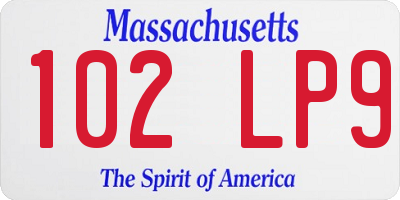 Massachusetts

102 LP9

The Spirit of America